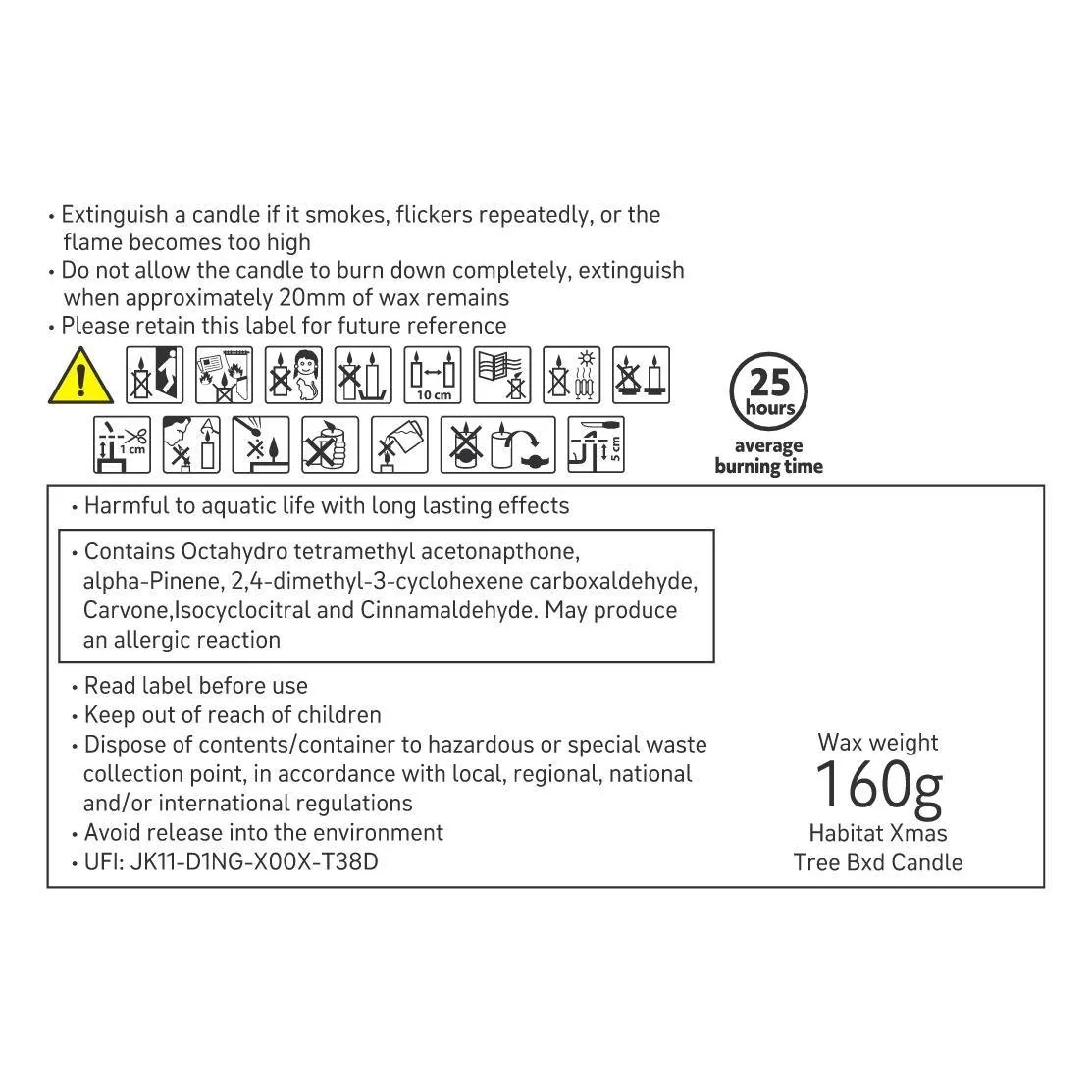 • Extinguish a candle if it smokes, flickers repeatedly, or the flame becomes too high
• Do not allow the candle to burn down completely, extinguish when approximately 20mm of wax remains
• Please retain this label for future reference

10 cm

1 cm

5 cm

25 hours
average burning time

• Harmful to aquatic life with long lasting effects

• Contains Octahydro tetramethyl acetonapthone, alpha-Pinene, 2,4-dimethyl-3-cyclohexene carboxaldehyde, Carvone,Isocyclocitral and Cinnamaldehyde. May produce an allergic reaction

• Read label before use
• Keep out of reach of children
• Dispose of contents/container to hazardous or special waste collection point, in accordance with local, regional, national and/or international regulations
• Avoid release into the environment
• UFI: JK11-D1NG-X00X-T38D

Wax weight
160g
Habitat Xmas
Tree Bxd Candle